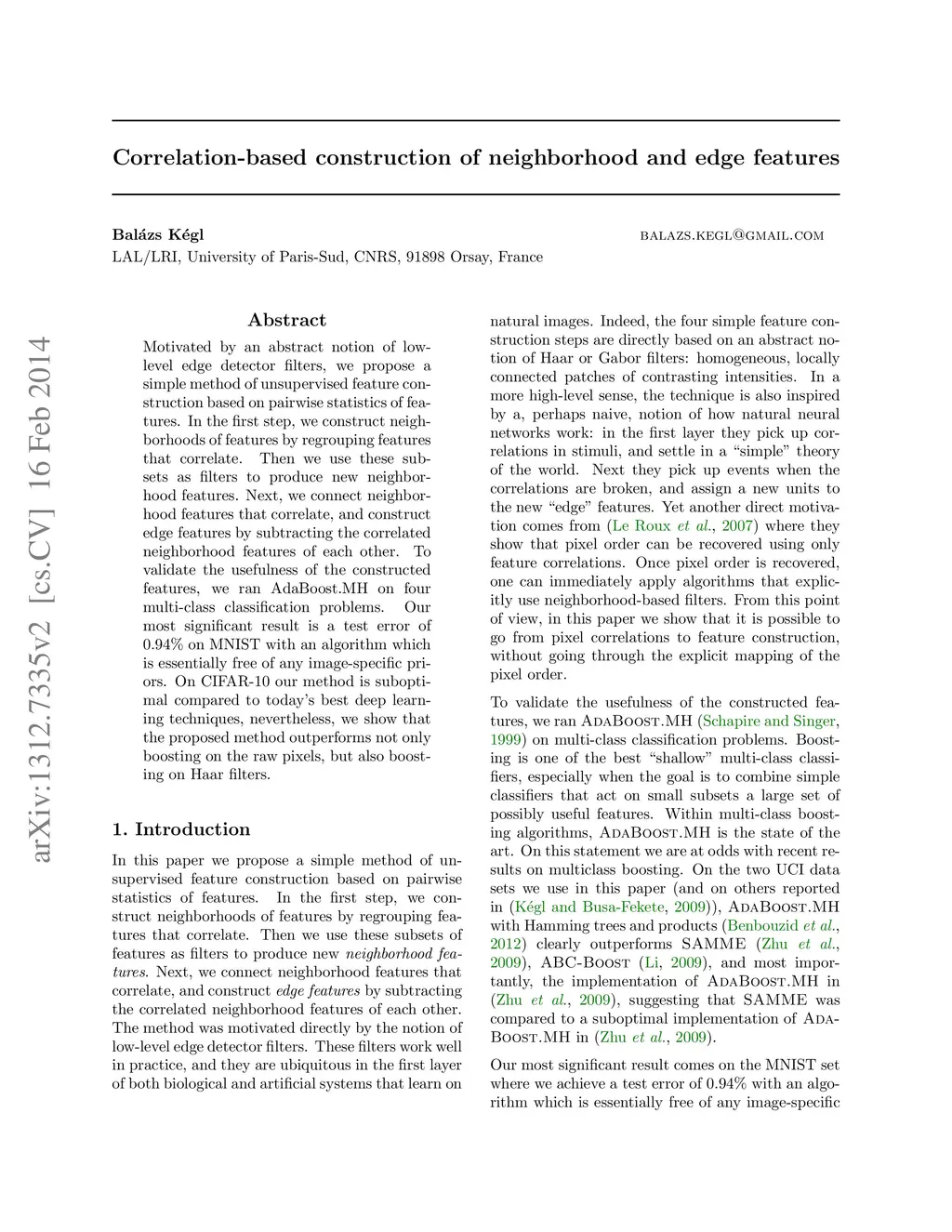 Correlation-based construction of neighborhood and edge features

Balázs Kégl
BALAZS.KEGL@GMAIL.COM
LAL/LRI, University of Paris-Sud, CNRS, 91898 Orsay, France

arXiv:1312.7335v2 [cs.CV] 16 Feb 2014

Abstract

Motivated by an abstract notion of low-level edge detector filters, we propose a simple method of unsupervised feature construction based on pairwise statistics of features. In the first step, we construct neighborhoods of features by regrouping features that correlate. Then we use these subsets as filters to produce new neighborhood features. Next, we connect neighborhood features that correlate, and construct edge features by subtracting the correlated neighborhood features of each other. To validate the usefulness of the constructed features, we ran AdaBoost.MH on four multi-class classification problems. Our most significant result is a test error of 0.94% on MNIST with an algorithm which is essentially free of any image-specific priors. On CIFAR-10 our method is suboptimal compared to today's best deep learning techniques, nevertheless, we show that the proposed method outperforms not only boosting on the raw pixels, but also boosting on Haar filters.

1. Introduction

In this paper we propose a simple method of unsupervised feature construction based on pairwise statistics of features. In the first step, we construct neighborhoods of features by regrouping features that correlate. Then we use these subsets of features as filters to produce new neighborhood features. Next, we connect neighborhood features that correlate, and construct edge features by subtracting the correlated neighborhood features of each other. The method was motivated directly by the notion of low-level edge detector filters. These filters work well in practice, and they are ubiquitous in the first layer of both biological and artificial systems that learn on

natural images. Indeed, the four simple feature construction steps are directly based on an abstract notion of Haar or Gabor filters: homogeneous, locally connected patches of contrasting intensities. In a more high-level sense, the technique is also inspired by a, perhaps naive, notion of how natural neural networks work: in the first layer they pick up correlations in stimuli, and settle in a "simple" theory of the world. Next they pick up events when the correlations are broken, and assign a new units to the new "edge" features. Yet another direct motivation comes from (Le Roux et al., 2007) where they show that pixel order can be recovered using only feature correlations. Once pixel order is recovered, one can immediately apply algorithms that explicitly use neighborhood-based filters. From this point of view, in this paper we show that it is possible to go from pixel correlations to feature construction, without going through the explicit mapping of the pixel order.

To validate the usefulness of the constructed features, we ran AdaBoost.MH (Schapire and Singer, 1999) on multi-class classification problems. Boosting is one of the best "shallow" multi-class classifiers, especially when the goal is to combine simple classifiers that act on small subsets a large set of possibly useful features. Within multi-class boosting algorithms, AdaBoost.MH is the state of the art. On this statement we are at odds with recent results on multiclass boosting. On the two UCI data sets we use in this paper (and on others reported in (Kégl and Busa-Fekete, 2009)), AdaBoost.MH with Hamming trees and products (Benbouzid et al., 2012) clearly outperforms SAMME (Zhu et al., 2009), ABC-Boost (Li, 2009), and most importantly, the implementation of AdaBoost.MH in (Zhu et al., 2009), suggesting that SAMME was compared to a suboptimal implementation of AdaBoost.MH in (Zhu et al., 2009).

Our most significant result comes on the MNIST set where we achieve a test error of 0.94% with an algorithm which is essentially free of any image-specific